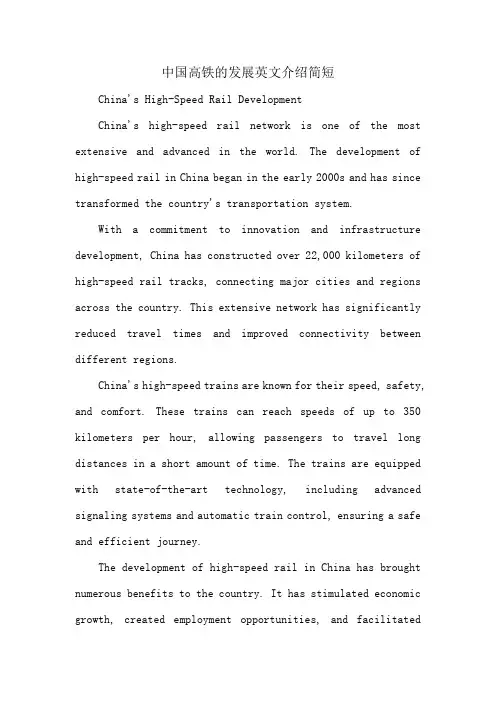 中国高铁的发展英文介绍简短

China's High-Speed Rail Development

China's high-speed rail network is one of the most extensive and advanced in the world. The development of high-speed rail in China began in the early 2000s and has since transformed the country's transportation system.

With a commitment to innovation and infrastructure development, China has constructed over 22,000 kilometers of high-speed rail tracks, connecting major cities and regions across the country. This extensive network has significantly reduced travel times and improved connectivity between different regions.

China's high-speed trains are known for their speed, safety, and comfort. These trains can reach speeds of up to 350 kilometers per hour, allowing passengers to travel long distances in a short amount of time. The trains are equipped with state-of-the-art technology, including advanced signaling systems and automatic train control, ensuring a safe and efficient journey.

The development of high-speed rail in China has brought numerous benefits to the country. It has stimulated economic growth, created employment opportunities, and facilitated